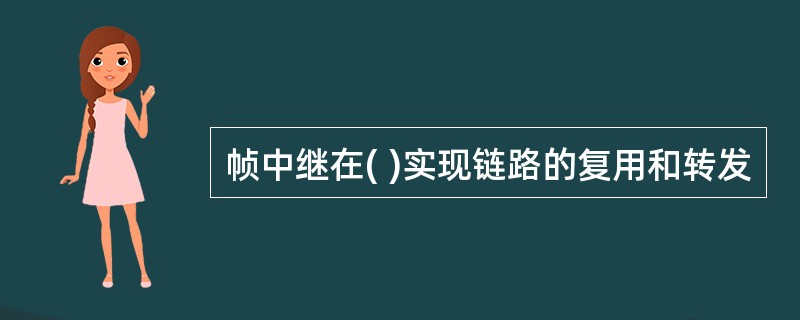 帧中继在( )实现链路的复用和转发